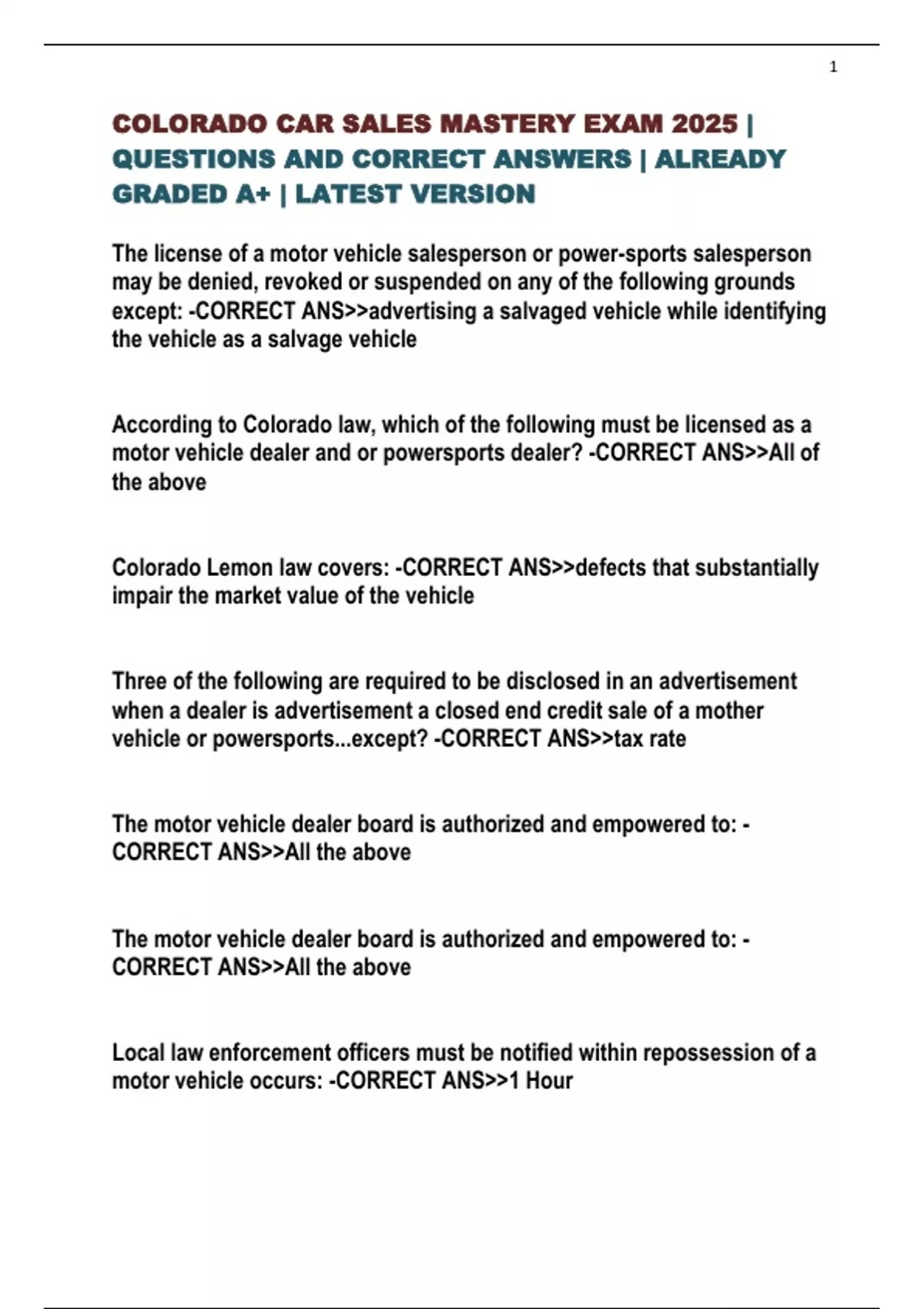 1

COLORADO CAR SALES MASTERY EXAM 2025 | QUESTIONS AND CORRECT ANSWERS | ALREADY GRADED A+ | LATEST VERSION

The license of a motor vehicle salesperson or power-sports salesperson may be denied, revoked or suspended on any of the following grounds except: -CORRECT ANS>>advertising a salvaged vehicle while identifying the vehicle as a salvage vehicle

According to Colorado law, which of the following must be licensed as a motor vehicle dealer and or powersports dealer? -CORRECT ANS>>All of the above

Colorado Lemon law covers: -CORRECT ANS>>defects that substantially impair the market value of the vehicle

Three of the following are required to be disclosed in an advertisement when a dealer is advertisement a closed end credit sale of a mother vehicle or powersports...except? -CORRECT ANS>>tax rate

The motor vehicle dealer board is authorized and empowered to: -CORRECT ANS>>All the above

The motor vehicle dealer board is authorized and empowered to: -CORRECT ANS>>All the above

Local law enforcement officers must be notified within repossession of a motor vehicle occurs: -CORRECT ANS>>1 Hour